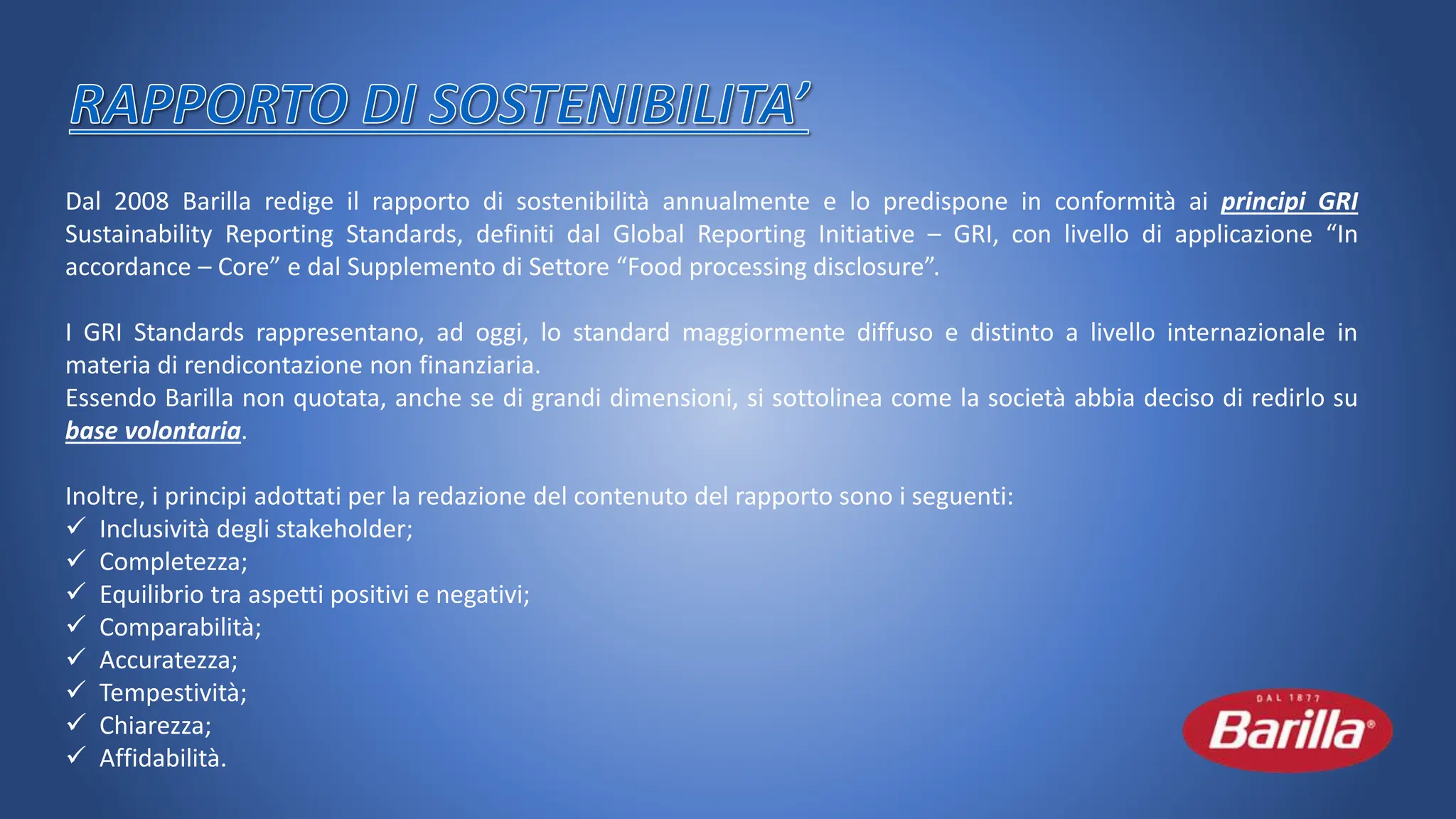 RAPPORTO DI SOSTENIBILITA’

Dal 2008 Barilla redige il rapporto di sostenibilità annualmente e lo predispone in conformità ai principi GRI Sustainability Reporting Standards, definiti dal Global Reporting Initiative – GRI, con livello di applicazione “In accordance – Core” e dal Supplemento di Settore “Food processing disclosure”.

I GRI Standards rappresentano, ad oggi, lo standard maggiormente diffuso e distinto a livello internazionale in materia di rendicontazione non finanziaria.
Essendo Barilla non quotata, anche se di grandi dimensioni, si sottolinea come la società abbia deciso di redirlo su base volontaria.

Inoltre, i principi adottati per la redazione del contenuto del rapporto sono i seguenti:
✓ Inclusività degli stakeholder;
✓ Completezza;
✓ Equilibrio tra aspetti positivi e negativi;
✓ Comparabilità;
✓ Accuratezza;
✓ Tempestività;
✓ Chiarezza;
✓ Affidabilità.

DAL 1877
Barilla®